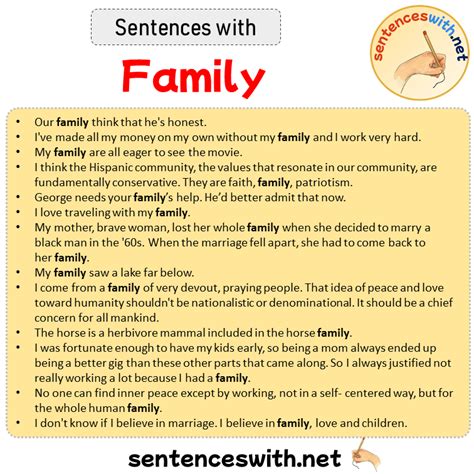 Sentences with

Family

sentenceswith.net

• Our family think that he's honest.
• I've made all my money on my own without my family and I work very hard.
• My family are all eager to see the movie.
• I think the Hispanic community, the values that resonate in our community, are fundamentally conservative. They are faith, family, patriotism.
• George needs your family's help. He'd better admit that now.
• I love traveling with my family.
• My mother, brave woman, lost her whole family when she decided to marry a black man in the '60s. When the marriage fell apart, she had to come back to her family.
• My family saw a lake far below.
• I come from a family of very devout, praying people. That idea of peace and love toward humanity shouldn't be nationalistic or denominational. It should be a chief concern for all mankind.
• The horse is a herbivore mammal included in the horse family.
• I was fortunate enough to have my kids early, so being a mom always ended up being a better gig than these other parts that came along. So I always justified not really working a lot because I had a family.
• No one can find inner peace except by working, not in a self- centered way, but for the whole human family.
• I don't know if I believe in marriage. I believe in family, love and children.

sentenceswith.net